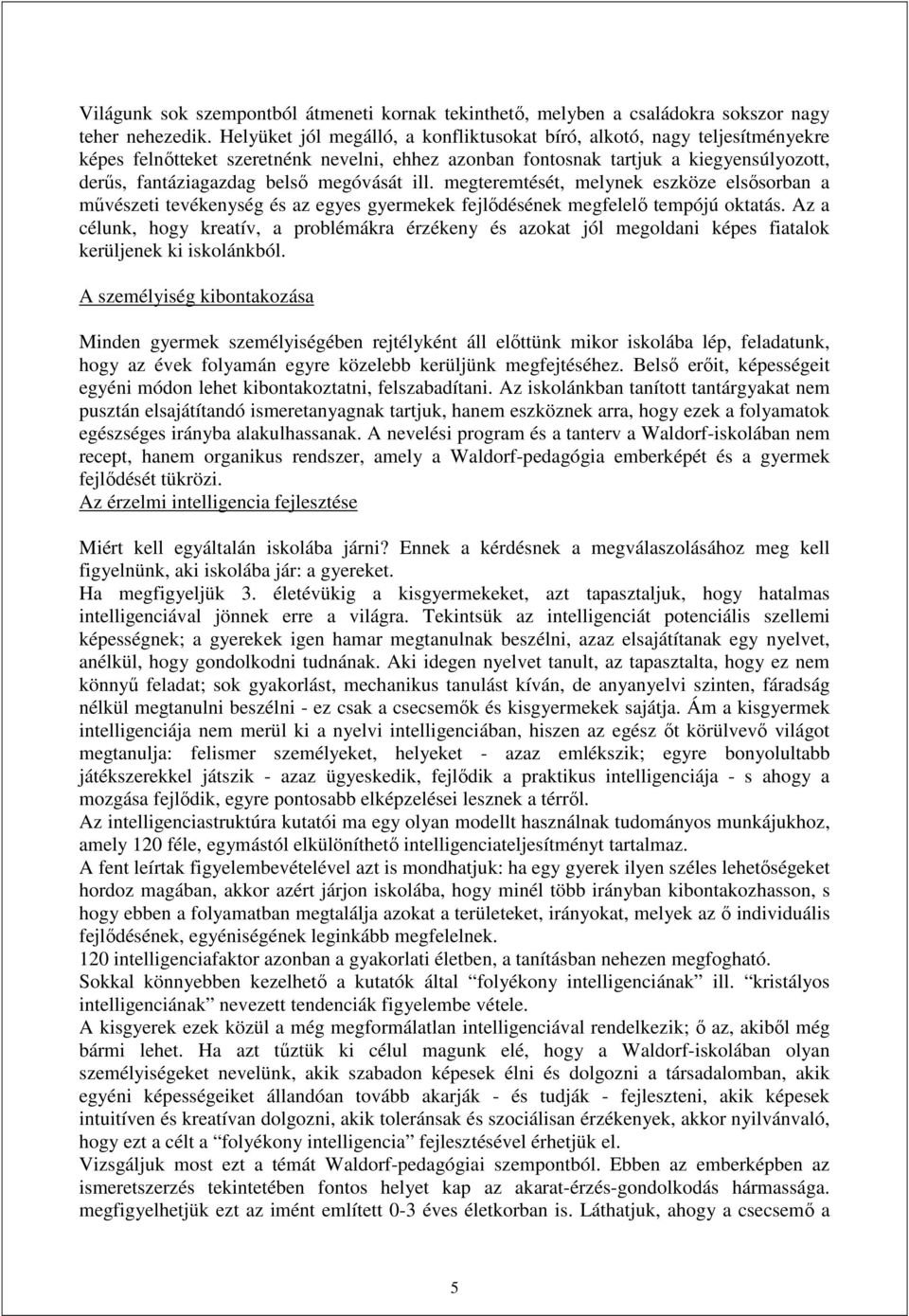 Világunk sok szempontból átmeneti kornak tekinthető, melyben a családokra sokszor nagy teher nehezedik. Helyüket jól megálló, a konfliktusokat bíró, alkotó, nagy teljesítményekre képes felnőtteket szeretnénk nevelni, ehhez azonban fontosnak tartjuk a kiegyensúlyozott, derűs, fantáziagazdag belső megóvását ill. megteremtését, melynek eszköze elsősorban a művészeti tevékenység és az egyes gyermekek fejlődésének megfelelő tempójú oktatás. Az a célunk, hogy kreatív, a problémákra érzékeny és azokat jól megoldani képes fiatalok kerüljenek ki iskolánkból.

A személyiség kibontakozása

Minden gyermek személyiségében rejtélyként áll előttünk mikor iskolába lép, feladatunk, hogy az évek folyamán egyre közelebb kerüljünk megfejtéséhez. Belső erőit, képességeit egyéni módon lehet kibontakoztatni, felszabadítani. Az iskolánkban tanított tantárgyakat nem pusztán elsajátítandó ismeretanyagnak tartjuk, hanem eszköznek arra, hogy ezek a folyamatok egészséges irányba alakulhassanak. A nevelési program és a tanterv a Waldorf-iskolában nem recept, hanem organikus rendszer, amely a Waldorf-pedagógia emberképét és a gyermek fejlődését tükrözi.
Az érzelmi intelligencia fejlesztése

Miért kell egyáltalán iskolába járni? Ennek a kérdésnek a megválaszolásához meg kell figyelnünk, aki iskolába jár: a gyereket.
Ha megfigyeljük 3. életévükig a kisgyermekeket, azt tapasztaljuk, hogy hatalmas intelligenciával jönnek erre a világra. Tekintsük az intelligenciát potenciális szellemi képességnek; a gyerekek igen hamar megtanulnak beszélni, azaz elsajátítanak egy nyelvet, anélkül, hogy gondolkodni tudnának. Aki idegen nyelvet tanult, az tapasztalta, hogy ez nem könnyű feladat; sok gyakorlást, mechanikus tanulást kíván, de anyanyelvi szinten, fáradság nélkül megtanulni beszélni - ez csak a csecsemők és kisgyermekek sajátja. Ám a kisgyermek intelligenciája nem merül ki a nyelvi intelligenciában, hiszen az egész őt körülvevő világot megtanulja: felismer személyeket, helyeket - azaz emlékszik; egyre bonyolultabb játékszerekkel játszik - azaz ügyeskedik, fejlődik a praktikus intelligenciája - s ahogy a mozgása fejlődik, egyre pontosabb elképzelései lesznek a térről.
Az intelligenciastruktúra kutatói ma egy olyan modellt használnak tudományos munkájukhoz, amely 120 féle, egymástól elkülöníthető intelligenciateljesítményt tartalmaz.
A fent leírtak figyelembevételével azt is mondhatjuk: ha egy gyerek ilyen széles lehetőségeket hordoz magában, akkor azért járjon iskolába, hogy minél több irányban kibontakozhasson, s hogy ebben a folyamatban megtalálja azokat a területeket, irányokat, melyek az ő individuális fejlődésének, egyéniségének leginkább megfelelnek.
120 intelligenciafaktor azonban a gyakorlati életben, a tanításban nehezen megfogható.
Sokkal könnyebben kezelhető a kutatók által “folyékony intelligenciának” ill. “kristályos intelligenciának” nevezett tendenciák figyelembe vétele.
A kisgyerek ezek közül a még megformálatlan intelligenciával rendelkezik; ő az, akiből még bármi lehet. Ha azt tűztük ki célul magunk elé, hogy a Waldorf-iskolában olyan személyiségeket nevelünk, akik szabadon képesek élni és dolgozni a társadalomban, akik egyéni képességeiket állandóan tovább akarják - és tudják - fejleszteni, akik képesek intuitíven és kreatívan dolgozni, akik toleránsak és szociálisan érzékenyek, akkor nyilvánvaló, hogy ezt a célt a “folyékony intelligencia” fejlesztésével érhetjük el.
Vizsgáljuk most ezt a témát Waldorf-pedagógiai szempontból. Ebben az emberképben az ismeretszerzés tekintetében fontos helyet kap az akarat-érzés-gondolkodás hármassága. megfigyelhetjük ezt az imént említett 0-3 éves életkorban is. Láthatjuk, ahogy a csecsemő a

5